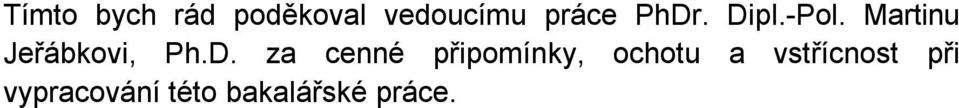 Tímto bych rád poděkoval vedoucímu práce PhDr. Dipl.-Pol. Martinu Jeřábkovi, Ph.D. za cenné připomínky, ochotu a vstřícnost při vypracování této bakalářské práce.